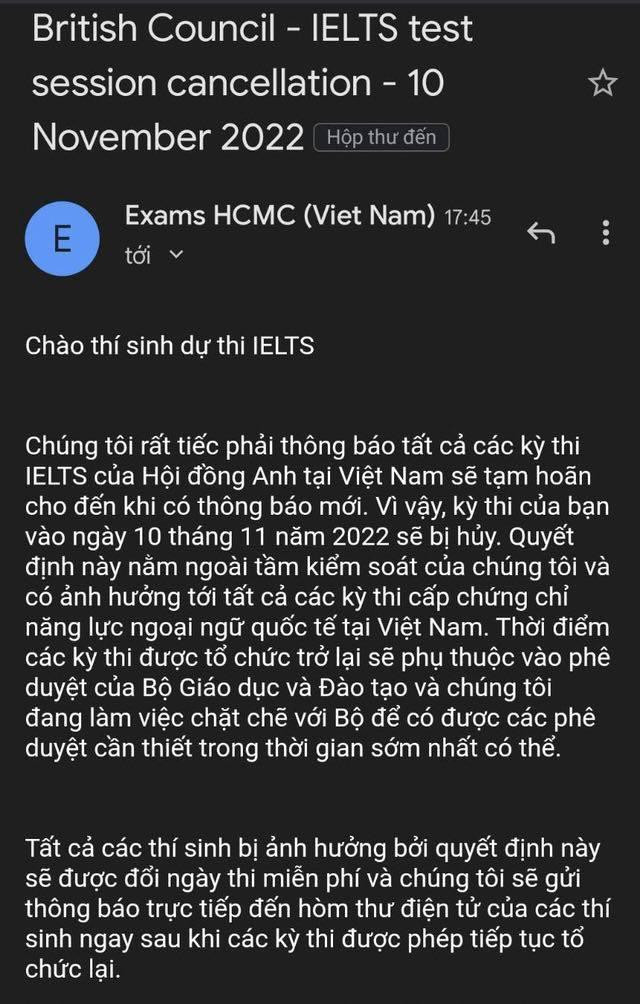 British Council - IELTS test session cancellation - 10 November 2022 Hộp thư đến

E

Exams HCMC (Viet Nam) 17:45
tới

Chào thí sinh dự thi IELTS

Chúng tôi rất tiếc phải thông báo tất cả các kỳ thi IELTS của Hội đồng Anh tại Việt Nam sẽ tạm hoãn cho đến khi có thông báo mới. Vì vậy, kỳ thi của bạn vào ngày 10 tháng 11 năm 2022 sẽ bị hủy. Quyết định này nằm ngoài tầm kiểm soát của chúng tôi và có ảnh hưởng tới tất cả các kỳ thi cấp chứng chỉ năng lực ngoại ngữ quốc tế tại Việt Nam. Thời điểm các kỳ thi được tổ chức trở lại sẽ phụ thuộc vào phê duyệt của Bộ Giáo dục và Đào tạo và chúng tôi đang làm việc chặt chẽ với Bộ để có được các phê duyệt cần thiết trong thời gian sớm nhất có thể.

Tất cả các thí sinh bị ảnh hưởng bởi quyết định này sẽ được đổi ngày thi miễn phí và chúng tôi sẽ gửi thông báo trực tiếp đến hòm thư điện tử của các thí sinh ngay sau khi các kỳ thi được phép tiếp tục tổ chức lại.